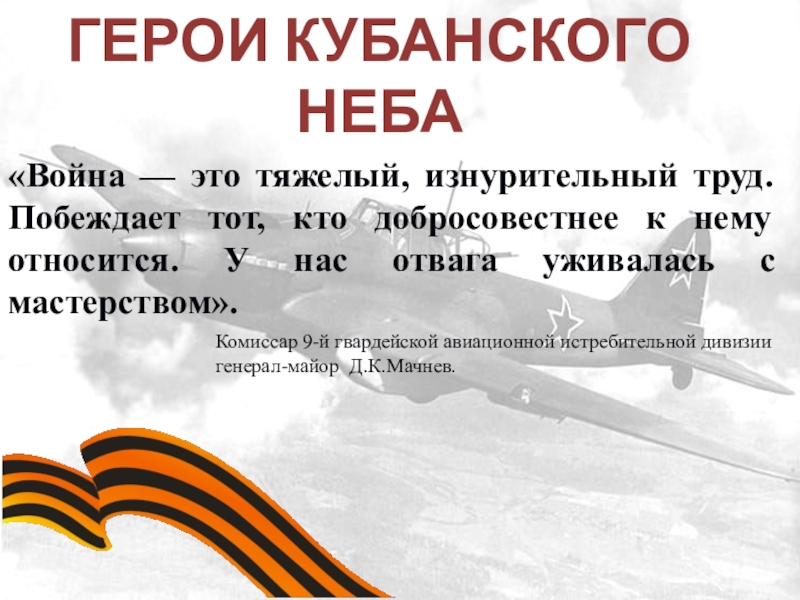 ГЕРОИ КУБАНСКОГО НЕБА

«Война — это тяжелый, изнурительный труд. Побеждает тот, кто добросовестнее к нему относится. У нас отвага уживалась с мастерством».

Комиссар 9-й гвардейской авиационной истребительной дивизии генерал-майор Д.К.Мачнев.